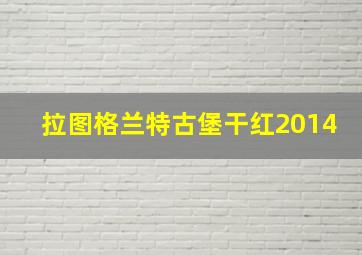 拉图格兰特古堡干红2014